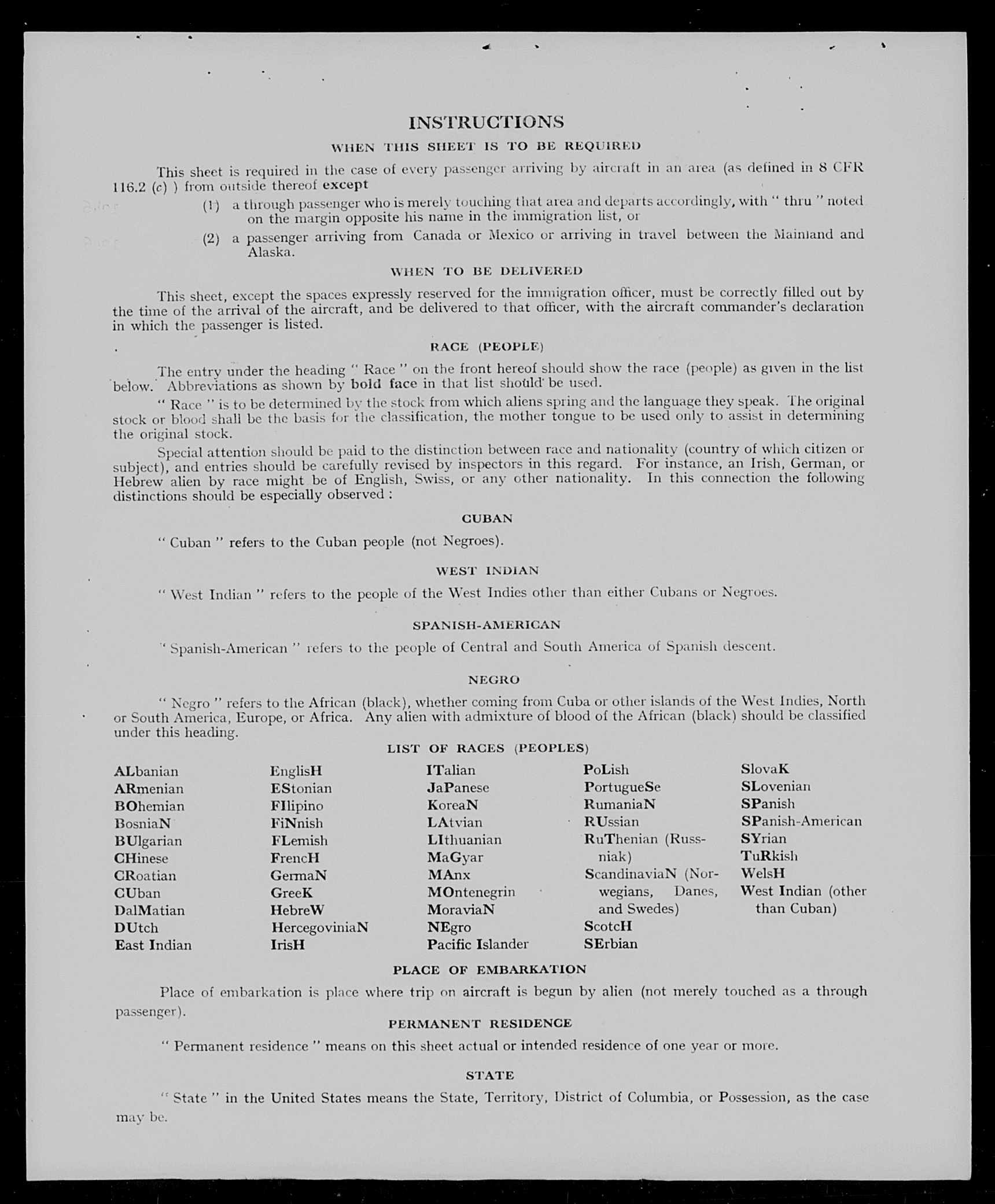 INSTRUCTIONS

WHEN THIS SHEET IS TO BE REQUIRED

This sheet is required in the case of every passenger arriving by aircraft in an area (as defined in 8 CFR 116.2 (c) ) from outside thereof except

(1) a through passenger who is merely touching that area and departs accordingly, with " thru " noted on the margin opposite his name in the immigration list, or

(2) a passenger arriving from Canada or Mexico or arriving in travel between the Mainland and Alaska.

WHEN TO BE DELIVERED

This sheet, except the spaces expressly reserved for the immigration officer, must be correctly filled out by the time of the arrival of the aircraft, and be delivered to that officer, with the aircraft commander's declaration in which the passenger is listed.

RACE (PEOPLE)

The entry under the heading " Race " on the front hereof should show the race (people) as given in the list below. Abbreviations as shown by bold face in that list should be used.

" Race " is to be determined by the stock from which aliens spring and the language they speak. The original stock or blood shall be the basis for the classification, the mother tongue to be used only to assist in determining the original stock.

Special attention should be paid to the distinction between race and nationality (country of which citizen or subject), and entries should be carefully revised by inspectors in this regard. For instance, an Irish, German, or Hebrew alien by race might be of English, Swiss, or any other nationality. In this connection the following distinctions should be especially observed :

CUBAN

" Cuban " refers to the Cuban people (not Negroes).

WEST INDIAN

" West Indian " refers to the people of the West Indies other than either Cubans or Negroes.

SPANISH-AMERICAN

" Spanish-American " refers to the people of Central and South America of Spanish descent.

NEGRO

" Negro " refers to the African (black), whether coming from Cuba or other islands of the West Indies, North or South America, Europe, or Africa. Any alien with admixture of blood of the African (black) should be classified under this heading.

LIST OF RACES (PEOPLES)

ALbanian
ARmenian
BOhemian
BosniaN
BUlgarian
CHinese
CRoatian
CUban
DalMatian
DUtch
East Indian

EnglisH
EStonian
FIlipino
FiNnish
FLemish
FrencH
GermaN
GreeK
HebreW
HercegoviniaN
IrisH

ITalian
JaPanese
KoreaN
LAtvian
LIthuanian
MaGyar
MAnx
MOntenegrin
MoraviaN
NEgro
Pacific Islander

PoLish
PortugueSe
RumaniaN
RUssian
RuThenian (Russniak)
ScandinaviaN (Norwegians, Danes, and Swedes)
ScotcH
SErbian

SlovaK
SLovenian
SPanish
SPanish-American
SYrian
TuRkish
WelsH
West Indian (other than Cuban)

PLACE OF EMBARKATION

Place of embarkation is place where trip on aircraft is begun by alien (not merely touched as a through passenger).

PERMANENT RESIDENCE

" Permanent residence " means on this sheet actual or intended residence of one year or more.

STATE

" State " in the United States means the State, Territory, District of Columbia, or Possession, as the case may be.